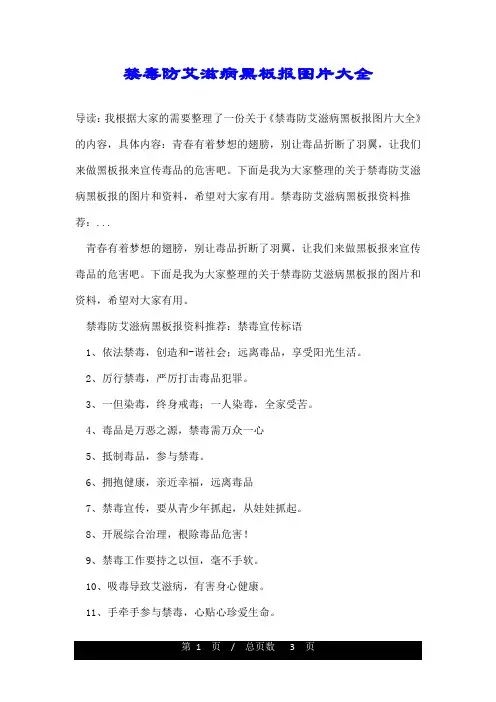 禁毒防艾滋病黑板报图片大全

导读：我根据大家的需要整理了一份关于《禁毒防艾滋病黑板报图片大全》的内容，具体内容：青春有着梦想的翅膀，别让毒品折断了羽翼，让我们来做黑板报来宣传毒品的危害吧。下面是我为大家整理的关于禁毒防艾滋病黑板报的图片和资料，希望对大家有用。禁毒防艾滋病黑板报资料推荐：...

青春有着梦想的翅膀，别让毒品折断了羽翼，让我们来做黑板报来宣传毒品的危害吧。下面是我为大家整理的关于禁毒防艾滋病黑板报的图片和资料，希望对大家有用。

禁毒防艾滋病黑板报资料推荐：禁毒宣传标语

1、依法禁毒，创造和-谐社会；远离毒品，享受阳光生活。

2、厉行禁毒，严厉打击毒品犯罪。

3、一但染毒，终身戒毒；一人染毒，全家受苦。

4、毒品是万恶之源，禁毒需万众一心

5、抵制毒品，参与禁毒。

6、拥抱健康，亲近幸福，远离毒品

7、禁毒宣传，要从青少年抓起，从娃娃抓起。

8、开展综合治理，根除毒品危害！

9、禁毒工作要持之以恒，毫不手软。

10、吸毒导致艾滋病，有害身心健康。

11、手牵手参与禁毒，心贴心珍爱生命。

第 1 页 / 总页数 3 页